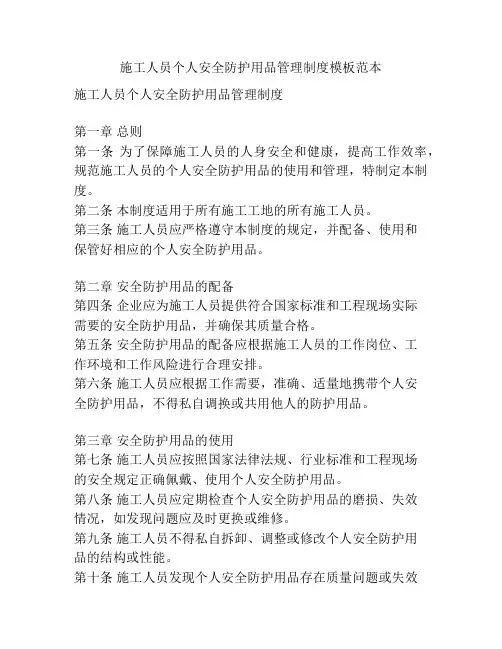 施工人员个人安全防护用品管理制度模板范本

施工人员个人安全防护用品管理制度

第一章 总则
第一条 为了保障施工人员的人身安全和健康，提高工作效率，规范施工人员的个人安全防护用品的使用和管理，特制定本制度。
第二条 本制度适用于所有施工工地的所有施工人员。
第三条 施工人员应严格遵守本制度的规定，并配备、使用和保管好相应的个人安全防护用品。

第二章 安全防护用品的配备
第四条 企业应为施工人员提供符合国家标准和工程现场实际需要的安全防护用品，并确保其质量合格。
第五条 安全防护用品的配备应根据施工人员的工作岗位、工作环境和工作风险进行合理安排。
第六条 施工人员应根据工作需要，准确、适量地携带个人安全防护用品，不得私自调换或共用他人的防护用品。

第三章 安全防护用品的使用
第七条 施工人员应按照国家法律法规、行业标准和工程现场的安全规定正确佩戴、使用个人安全防护用品。
第八条 施工人员应定期检查个人安全防护用品的磨损、失效情况，如发现问题应及时更换或维修。
第九条 施工人员不得私自拆卸、调整或修改个人安全防护用品的结构或性能。
第十条 施工人员发现个人安全防护用品存在质量问题或失效